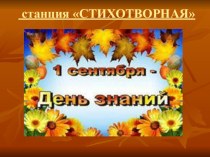 станция «СТИХОТВОРНАЯ»

1 сентября -

День знаний